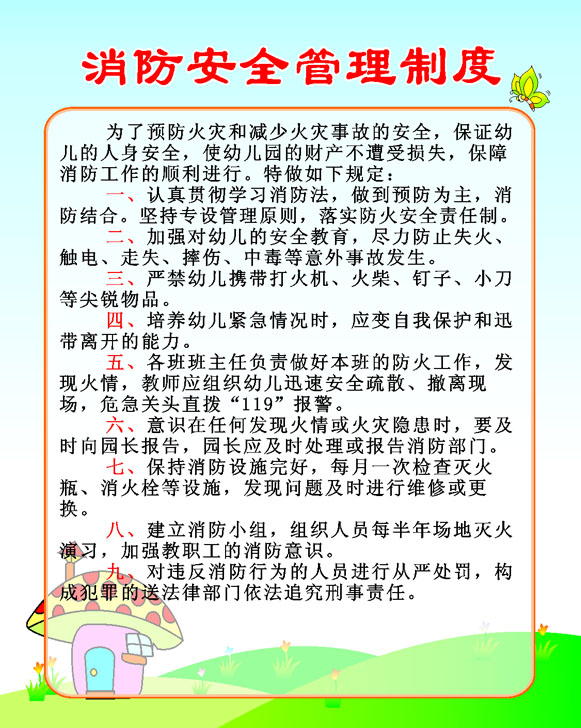 消防安全管理制度

为了预防火灾和减少火灾事故的安全，保证幼儿的人身安全，使幼儿园的财产不遭受损失，保障消防工作的顺利进行。特做如下规定：

一、认真贯彻学习消防法，做到预防为主，消防结合。坚持专设管理原则，落实防火安全责任制。

二、加强对幼儿的安全教育，尽力防止失火、触电、走失、摔伤、中毒等意外事故发生。

三、严禁幼儿携带打火机、火柴、钉子、小刀等尖锐物品。

四、培养幼儿紧急情况时，应变自我保护和迅带离开的能力。

五、各班班主任负责做好本班的防火工作，发现火情，教师应组织幼儿迅速安全疏散、撤离现场，危急关头直拨“119”报警。

六、意识在任何发现火情或火灾隐患时，要及时向园长报告，园长应及时处理或报告消防部门。

七、保持消防设施完好，每月一次检查灭火瓶、消火栓等设施，发现问题及时进行维修或更换。

八、建立消防小组，组织人员每半年场地灭火演习，加强教职工的消防意识。

九、对违反消防行为的人员进行从严处罚，构成犯罪的送法律部门依法追究刑事责任。